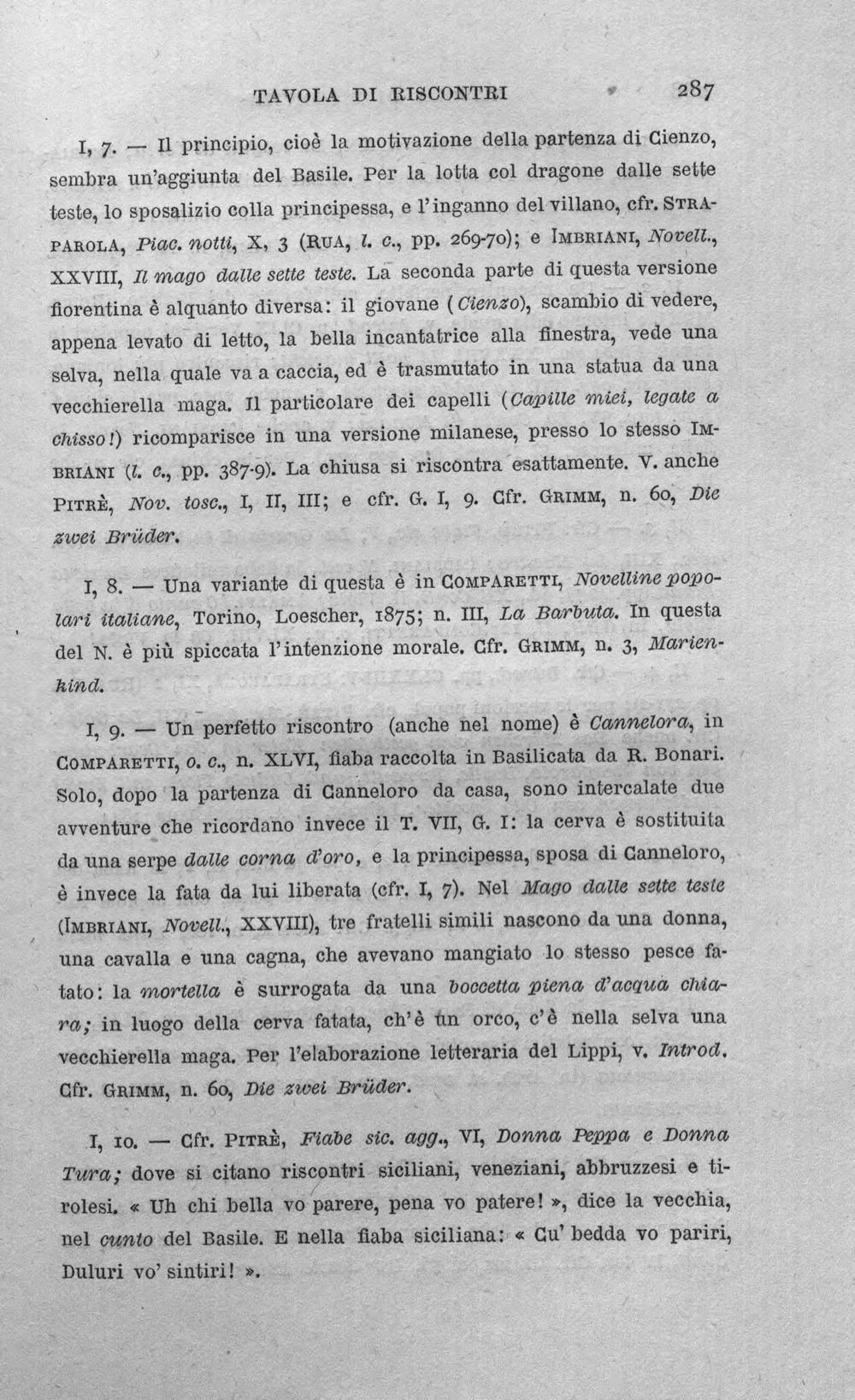 TAVOLA DI RISCONTRI 287

I, 7. — Il principio, cioè la motivazione della partenza di Cienzo, sembra un'aggiunta del Basile. Per la lotta col dragone dalle sette teste, lo sposalizio colla principessa, e l'inganno del villano, cfr. STRAPAROLA, Piac. notti, X, 3 (RUA, l. c., pp. 269-70); e IMBRIANI, Novell., XXVIII, Il mago dalle sette teste. La seconda parte di questa versione fiorentina è alquanto diversa: il giovane (Cienzo), scambio di vedere, appena levato di letto, la bella incantatrice alla finestra, vede una selva, nella quale va a caccia, ed è trasmutato in una statua da una vecchierella maga. Il particolare dei capelli (Capille miei, legate a chisso!) ricomparisce in una versione milanese, presso lo stesso IMBRIANI (l. c., pp. 387-9). La chiusa si riscontra esattamente. V. anche PITRÈ, Nov. tosc., I, II, III; e cfr. G. I, 9. Cfr. GRIMM, n. 60, Die zwei Brüder.

I, 8. — Una variante di questa è in COMPARETTI, Novelline popolari italiane, Torino, Loescher, 1875; n. III, La Barbuta. In questa del N. è più spiccata l'intenzione morale. Cfr. GRIMM, n. 3, Marienkind.

I, 9. — Un perfetto riscontro (anche nel nome) è Cannelora, in COMPARETTI, o. c., n. XLVI, fiaba raccolta in Basilicata da R. Bonari. Solo, dopo la partenza di Canneloro da casa, sono intercalate due avventure che ricordano invece il T. VII, G. I: la cerva è sostituita da una serpe dalle corna d'oro, e la principessa, sposa di Canneloro, è invece la fata da lui liberata (cfr. I, 7). Nel Mago dalle sette teste (IMBRIANI, Novell., XXVIII), tre fratelli simili nascono da una donna, una cavalla e una cagna, che avevano mangiato lo stesso pesce fatato: la mortella è surrogata da una boccetta piena d'acqua chiara; in luogo della cerva fatata, ch'è un orco, c'è nella selva una vecchierella maga. Per l'elaborazione letteraria del Lippi, v. Introd. Cfr. GRIMM, n. 60, Die zwei Brüder.

I, 10. — Cfr. PITRÈ, Fiabe sic. agg., VI, Donna Peppa e Donna Tura; dove si citano riscontri siciliani, veneziani, abbruzzesi e tirolesi. « Uh chi bella vo parere, pena vo patere! », dice la vecchia, nel cunto del Basile. E nella fiaba siciliana: « Cu' bedda vo pariri, Duluri vo' sintiri! ».